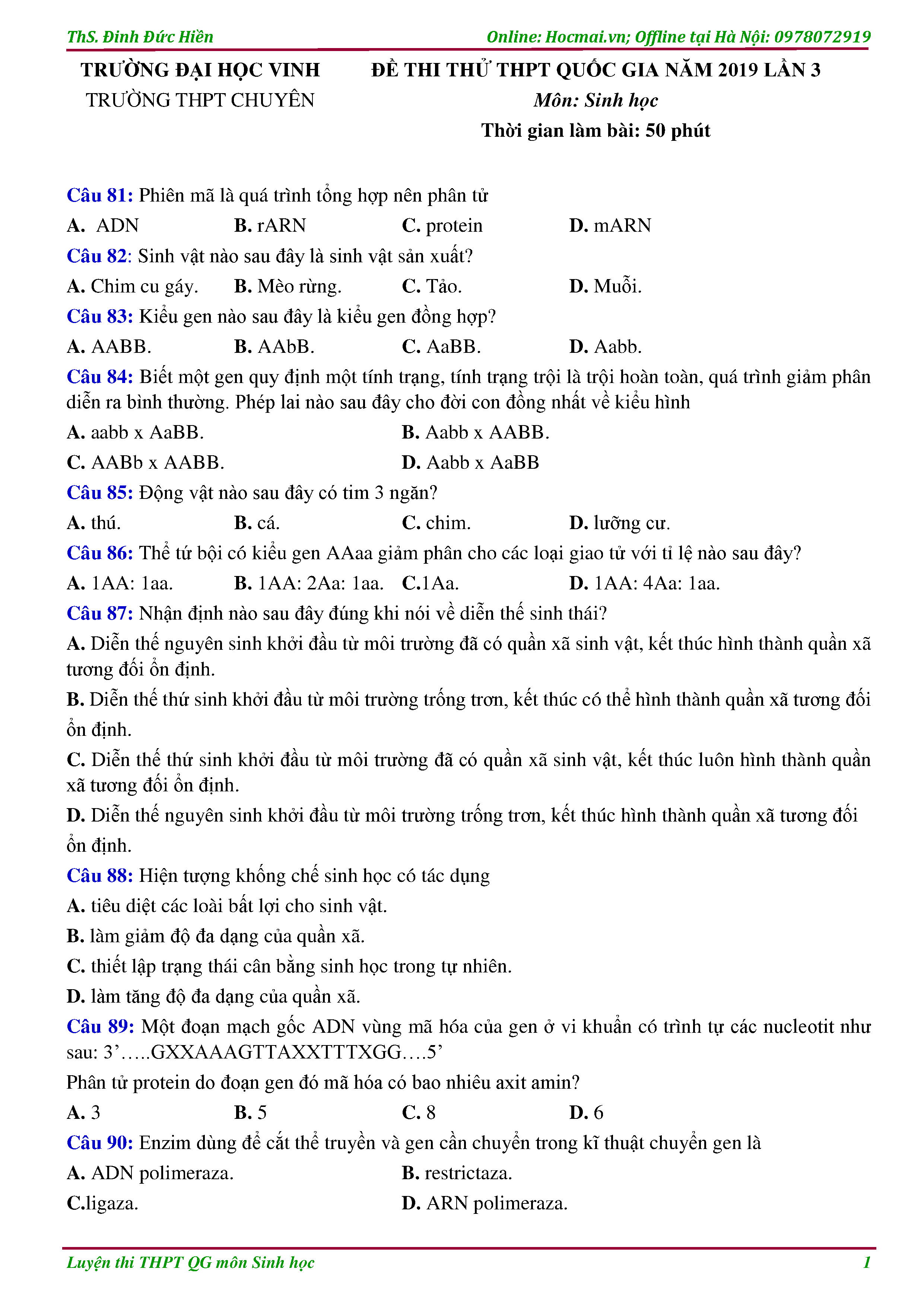 ThS. Đinh Đức Hiền Online: Hocmai.vn; Offline tại Hà Nội: 0978072919

TRƯỜNG ĐẠI HỌC VINH
TRƯỜNG THPT CHUYÊN

ĐỀ THI THỬ THPT QUỐC GIA NĂM 2019 LẦN 3
Môn: Sinh học
Thời gian làm bài: 50 phút

Câu 81: Phiên mã là quá trình tổng hợp nên phân tử
A. ADN B. rARN C. protein D. mARN
Câu 82: Sinh vật nào sau đây là sinh vật sản xuất?
A. Chim cu gáy. B. Mèo rừng. C. Tảo. D. Muỗi.
Câu 83: Kiểu gen nào sau đây là kiểu gen đồng hợp?
A. AABB. B. AAbB. C. AaBB. D. Aabb.
Câu 84: Biết một gen quy định một tính trạng, tính trạng trội là trội hoàn toàn, quá trình giảm phân diễn ra bình thường. Phép lai nào sau đây cho đời con đồng nhất về kiểu hình
A. aabb x AaBB. B. Aabb x AABB.
C. AABb x AABB. D. Aabb x AaBB
Câu 85: Động vật nào sau đây có tim 3 ngăn?
A. thú. B. cá. C. chim. D. lưỡng cư.
Câu 86: Thể tứ bội có kiểu gen AAaa giảm phân cho các loại giao tử với tỉ lệ nào sau đây?
A. 1AA: 1aa. B. 1AA: 2Aa: 1aa. C.1Aa. D. 1AA: 4Aa: 1aa.
Câu 87: Nhận định nào sau đây đúng khi nói về diễn thế sinh thái?
A. Diễn thế nguyên sinh khởi đầu từ môi trường đã có quần xã sinh vật, kết thúc hình thành quần xã tương đối ổn định.
B. Diễn thế thứ sinh khởi đầu từ môi trường trống trơn, kết thúc có thể hình thành quần xã tương đối ổn định.
C. Diễn thế thứ sinh khởi đầu từ môi trường đã có quần xã sinh vật, kết thúc luôn hình thành quần xã tương đối ổn định.
D. Diễn thế nguyên sinh khởi đầu từ môi trường trống trơn, kết thúc hình thành quần xã tương đối ổn định.
Câu 88: Hiện tượng khống chế sinh học có tác dụng
A. tiêu diệt các loài bất lợi cho sinh vật.
B. làm giảm độ đa dạng của quần xã.
C. thiết lập trạng thái cân bằng sinh học trong tự nhiên.
D. làm tăng độ đa dạng của quần xã.
Câu 89: Một đoạn mạch gốc ADN vùng mã hóa của gen ở vi khuẩn có trình tự các nucleotit như sau: 3’…..GXXAAAGTTAXXTTTXGG….5’
Phân tử protein do đoạn gen đó mã hóa có bao nhiêu axit amin?
A. 3 B. 5 C. 8 D. 6
Câu 90: Enzim dùng để cắt thể truyền và gen cần chuyển trong kĩ thuật chuyển gen là
A. ADN polimeraza. B. restrictaza.
C.ligaza. D. ARN polimeraza.

Luyện thi THPT QG môn Sinh học 1